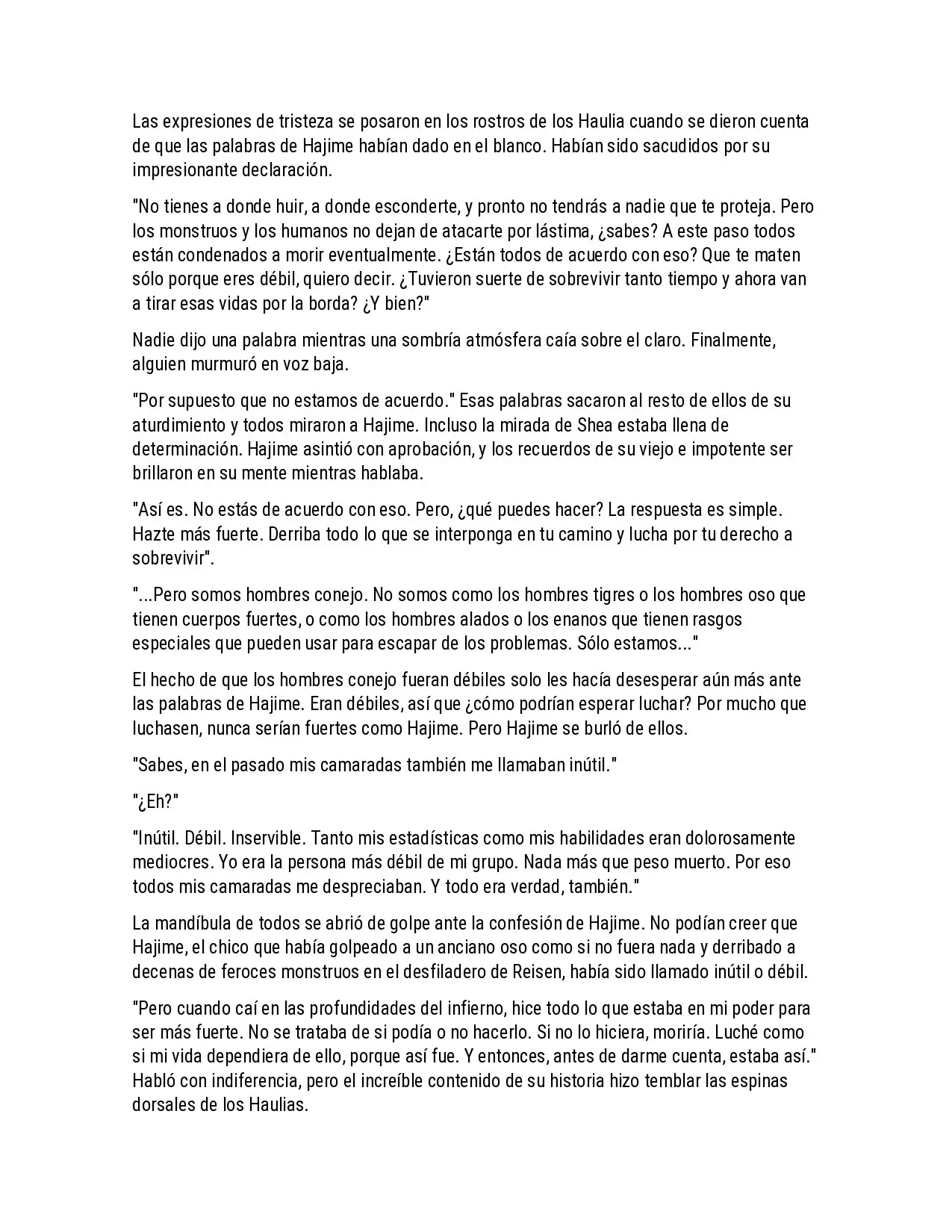 Las expresiones de tristeza se posaron en los rostros de los Haulia cuando se dieron cuenta de que las palabras de Hajime habían dado en el blanco. Habían sido sacudidos por su impresionante declaración.

"No tienes a donde huir, a donde esconderte, y pronto no tendrás a nadie que te proteja. Pero los monstruos y los humanos no dejan de atacarte por lástima, ¿sabes? A este paso todos están condenados a morir eventualmente. ¿Están todos de acuerdo con eso? Que te maten sólo porque eres débil, quiero decir. ¿Tuvieron suerte de sobrevivir tanto tiempo y ahora van a tirar esas vidas por la borda? ¿Y bien?"

Nadie dijo una palabra mientras una sombría atmósfera caía sobre el claro. Finalmente, alguien murmuró en voz baja.

"Por supuesto que no estamos de acuerdo." Esas palabras sacaron al resto de ellos de su aturdimiento y todos miraron a Hajime. Incluso la mirada de Shea estaba llena de determinación. Hajime asintió con aprobación, y los recuerdos de su viejo e impotente ser brillaron en su mente mientras hablaba.

"Así es. No estás de acuerdo con eso. Pero, ¿qué puedes hacer? La respuesta es simple. Hazte más fuerte. Derriba todo lo que se interponga en tu camino y lucha por tu derecho a sobrevivir".

"...Pero somos hombres conejo. No somos como los hombres tigres o los hombres oso que tienen cuerpos fuertes, o como los hombres alados o los enanos que tienen rasgos especiales que pueden usar para escapar de los problemas. Sólo estamos..."

El hecho de que los hombres conejo fueran débiles solo les hacía desesperar aún más ante las palabras de Hajime. Eran débiles, así que ¿cómo podrían esperar luchar? Por mucho que luchasen, nunca serían fuertes como Hajime. Pero Hajime se burló de ellos.

"Sabes, en el pasado mis camaradas también me llamaban inútil."

"¿Eh?"

"Inútil. Débil. Inservible. Tanto mis estadísticas como mis habilidades eran dolorosamente mediocres. Yo era la persona más débil de mi grupo. Nada más que peso muerto. Por eso todos mis camaradas me despreciaban. Y todo era verdad, también."

La mandíbula de todos se abrió de golpe ante la confesión de Hajime. No podían creer que Hajime, el chico que había golpeado a un anciano oso como si no fuera nada y derribado a decenas de feroces monstruos en el desfiladero de Reisen, había sido llamado inútil o débil.

"Pero cuando caí en las profundidades del infierno, hice todo lo que estaba en mi poder para ser más fuerte. No se trataba de si podía o no hacerlo. Si no lo hiciera, moriría. Luché como si mi vida dependiera de ello, porque así fue. Y entonces, antes de darme cuenta, estaba así." Habló con indiferencia, pero el increíble contenido de su historia hizo temblar las espinas dorsales de los Haulias.